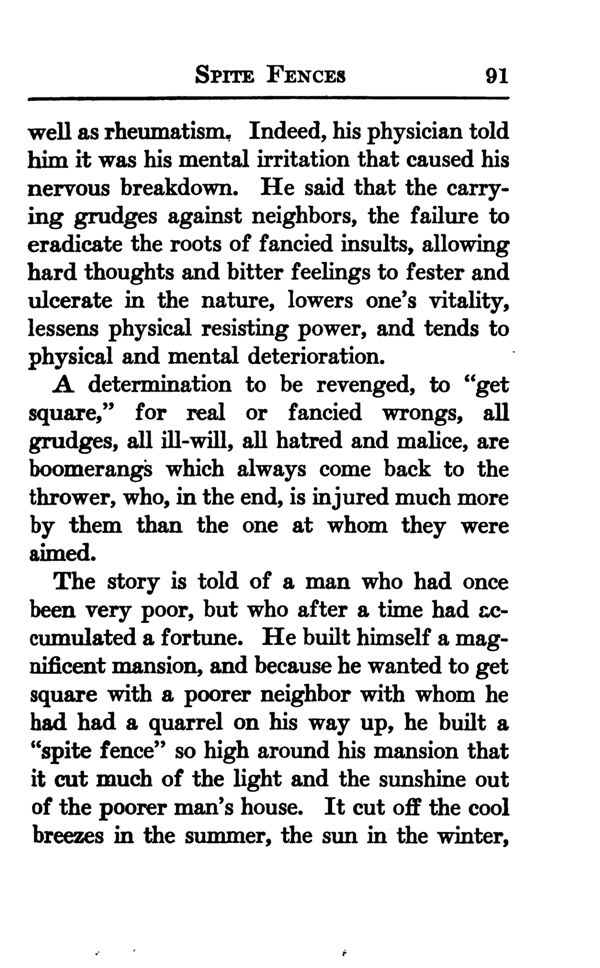 SPITE FENCES 91

well as rheumatism. Indeed, his physician told him it was his mental irritation that caused his nervous breakdown. He said that the carrying grudges against neighbors, the failure to eradicate the roots of fancied insults, allowing hard thoughts and bitter feelings to fester and ulcerate in the nature, lowers one's vitality, lessens physical resisting power, and tends to physical and mental deterioration.

A determination to be revenged, to "get square," for real or fancied wrongs, all grudges, all ill-will, all hatred and malice, are boomerangs which always come back to the thrower, who, in the end, is injured much more by them than the one at whom they were aimed.

The story is told of a man who had once been very poor, but who after a time had accumulated a fortune. He built himself a magnificent mansion, and because he wanted to get square with a poorer neighbor with whom he had had a quarrel on his way up, he built a "spite fence" so high around his mansion that it cut much of the light and the sunshine out of the poorer man's house. It cut off the cool breezes in the summer, the sun in the winter,